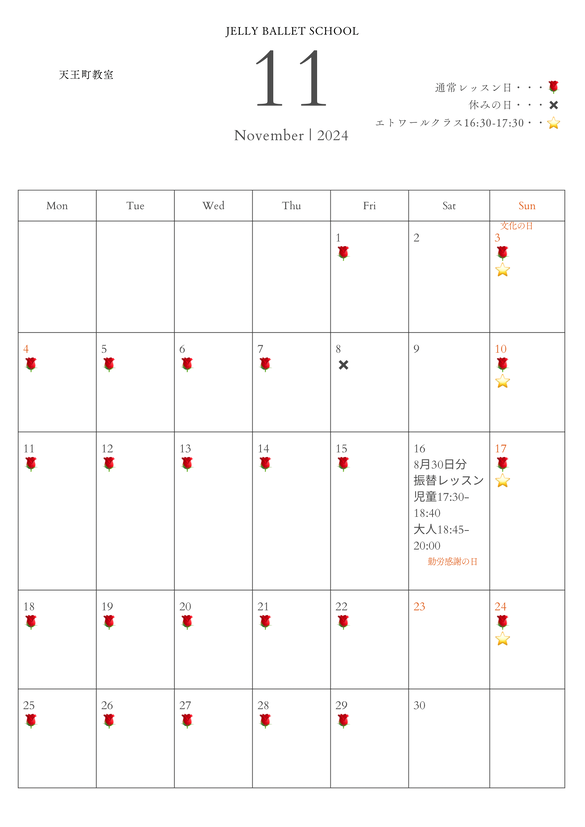 JELLY BALLET SCHOOL

天王町教室

11

November | 2024

通常レッスン日・・・🌹
休みの日・・・✖
エトワールクラス16:30-17:30・・⭐

| Mon | Tue | Wed | Thu | Fri | Sat | Sun |
|---|---|---|---|---|---|---|
| | | | | 1 🌹 | 2 | 文化の日 3 🌹 ⭐ |
| 4 🌹 | 5 🌹 | 6 🌹 | 7 🌹 | 8 ✖ | 9 | 10 🌹 ⭐ |
| 11 🌹 | 12 🌹 | 13 🌹 | 14 🌹 | 15 🌹 | 16 8月30日分 振替レッスン 児童17:30-18:40 大人18:45-20:00 勤労感謝の日 | 17 🌹 ⭐ |
| 18 🌹 | 19 🌹 | 20 🌹 | 21 🌹 | 22 🌹 | 23 | 24 🌹 ⭐ |
| 25 🌹 | 26 🌹 | 27 🌹 | 28 🌹 | 29 🌹 | 30 | |